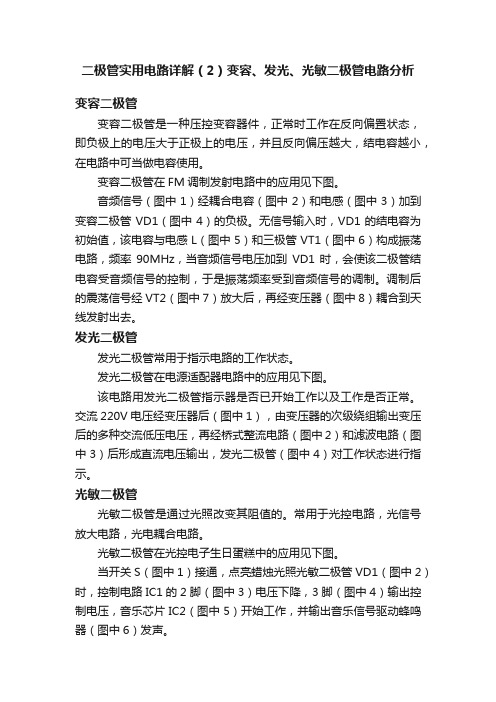 二极管实用电路详解（2）变容、发光、光敏二极管电路分析

变容二极管

变容二极管是一种压控变容器件，正常时工作在反向偏置状态，即负极上的电压大于正极上的电压，并且反向偏压越大，结电容越小，在电路中可当做电容使用。

变容二极管在 FM 调制发射电路中的应用见下图。

音频信号（图中 1）经耦合电容（图中 2）和电感（图中 3）加到变容二极管 VD1（图中 4）的负极。无信号输入时，VD1 的结电容为初始值，该电容与电感 L（图中 5）和三极管 VT1（图中 6）构成振荡电路，频率 90MHz，当音频信号电压加到 VD1 时，会使该二极管结电容受音频信号的控制，于是振荡频率受到音频信号的调制。调制后的震荡信号经 VT2（图中 7）放大后，再经变压器（图中 8）耦合到天线发射出去。

发光二极管

发光二极管常用于指示电路的工作状态。

发光二极管在电源适配器电路中的应用见下图。

该电路用发光二极管指示器是否已开始工作以及工作是否正常。交流 220V 电压经变压器后（图中 1），由变压器的次级绕组输出变压后的多种交流低压电压，再经桥式整流电路（图中 2）和滤波电路（图中 3）后形成直流电压输出，发光二极管（图中 4）对工作状态进行指示。

光敏二极管

光敏二极管是通过光照改变其阻值的。常用于光控电路，光信号放大电路，光电耦合电路。

光敏二极管在光控电子生日蛋糕中的应用见下图。

当开关 S（图中 1）接通，点亮蜡烛光照光敏二极管 VD1（图中 2）时，控制电路 IC1 的 2 脚（图中 3）电压下降，3 脚（图中 4）输出控制电压，音乐芯片 IC2（图中 5）开始工作，并输出音乐信号驱动蜂鸣器（图中 6）发声。